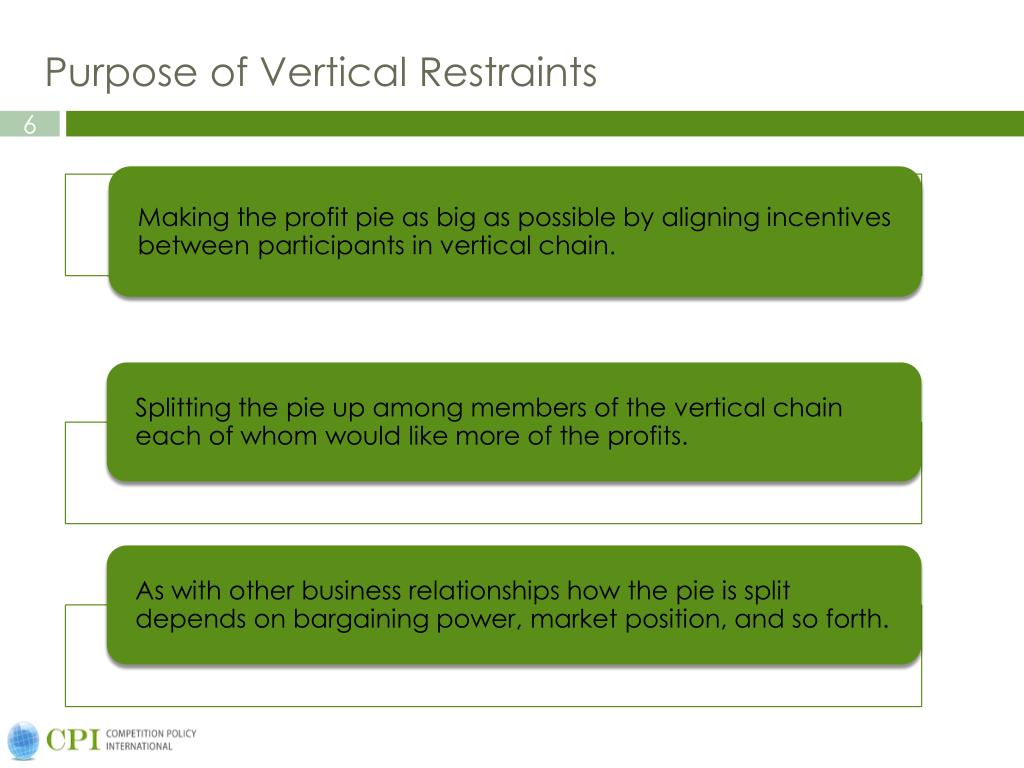 Purpose of Vertical Restraints

6

Making the profit pie as big as possible by aligning incentives between participants in vertical chain.

Splitting the pie up among members of the vertical chain each of whom would like more of the profits.

As with other business relationships how the pie is split depends on bargaining power, market position, and so forth.

CPI COMPETITION POLICY INTERNATIONAL